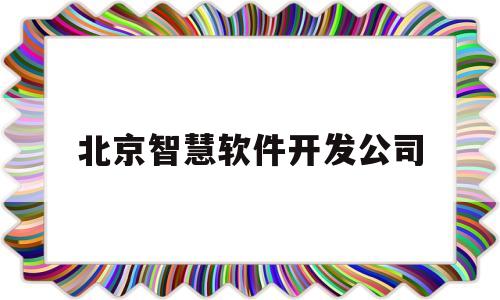 北京智慧软件开发公司